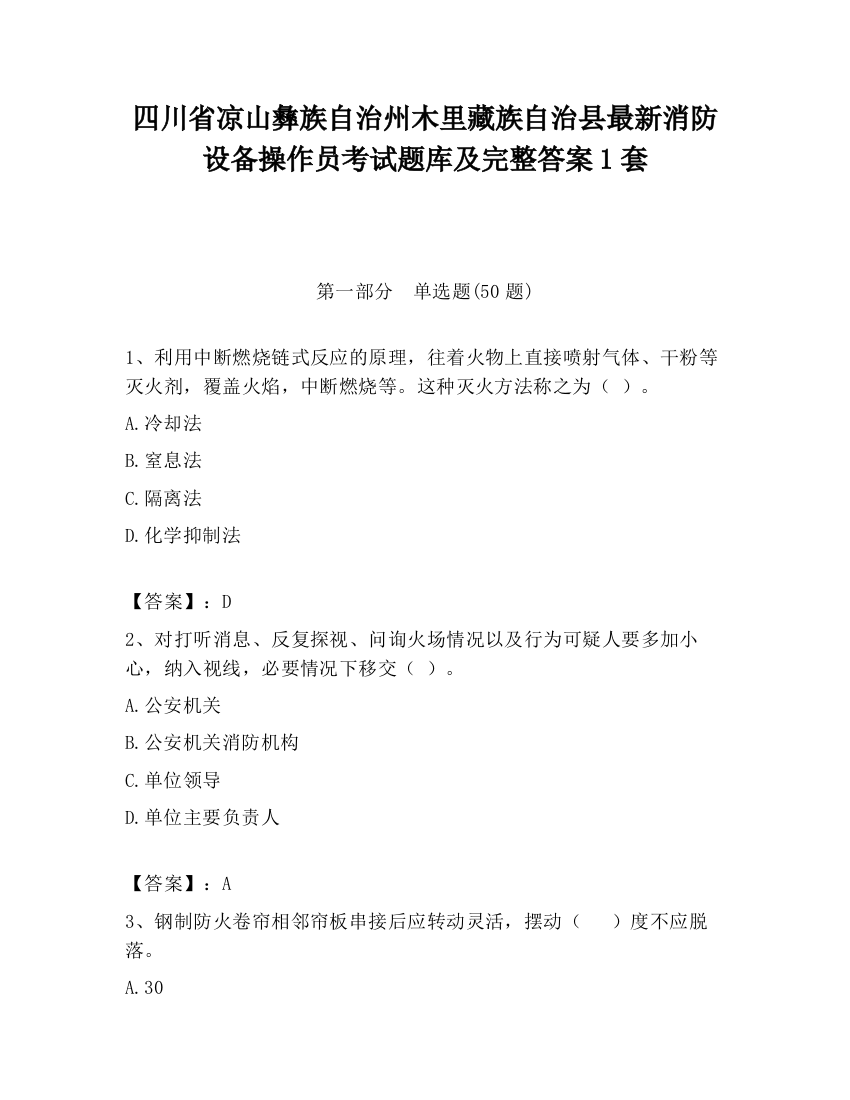 四川省凉山彝族自治州木里藏族自治县最新消防设备操作员考试题库及完整答案1套

第一部分　单选题(50题)

1、利用中断燃烧链式反应的原理，往着火物上直接喷射气体、干粉等灭火剂，覆盖火焰，中断燃烧等。这种灭火方法称之为（ ）。

A.冷却法

B.窒息法

C.隔离法

D.化学抑制法

【答案】：D

2、对打听消息、反复探视、问询火场情况以及行为可疑人要多加小心，纳入视线，必要情况下移交（ ）。

A.公安机关

B.公安机关消防机构

C.单位领导

D.单位主要负责人

【答案】：A

3、钢制防火卷帘相邻帘板串接后应转动灵活，摆动（　）度不应脱落。

A.30